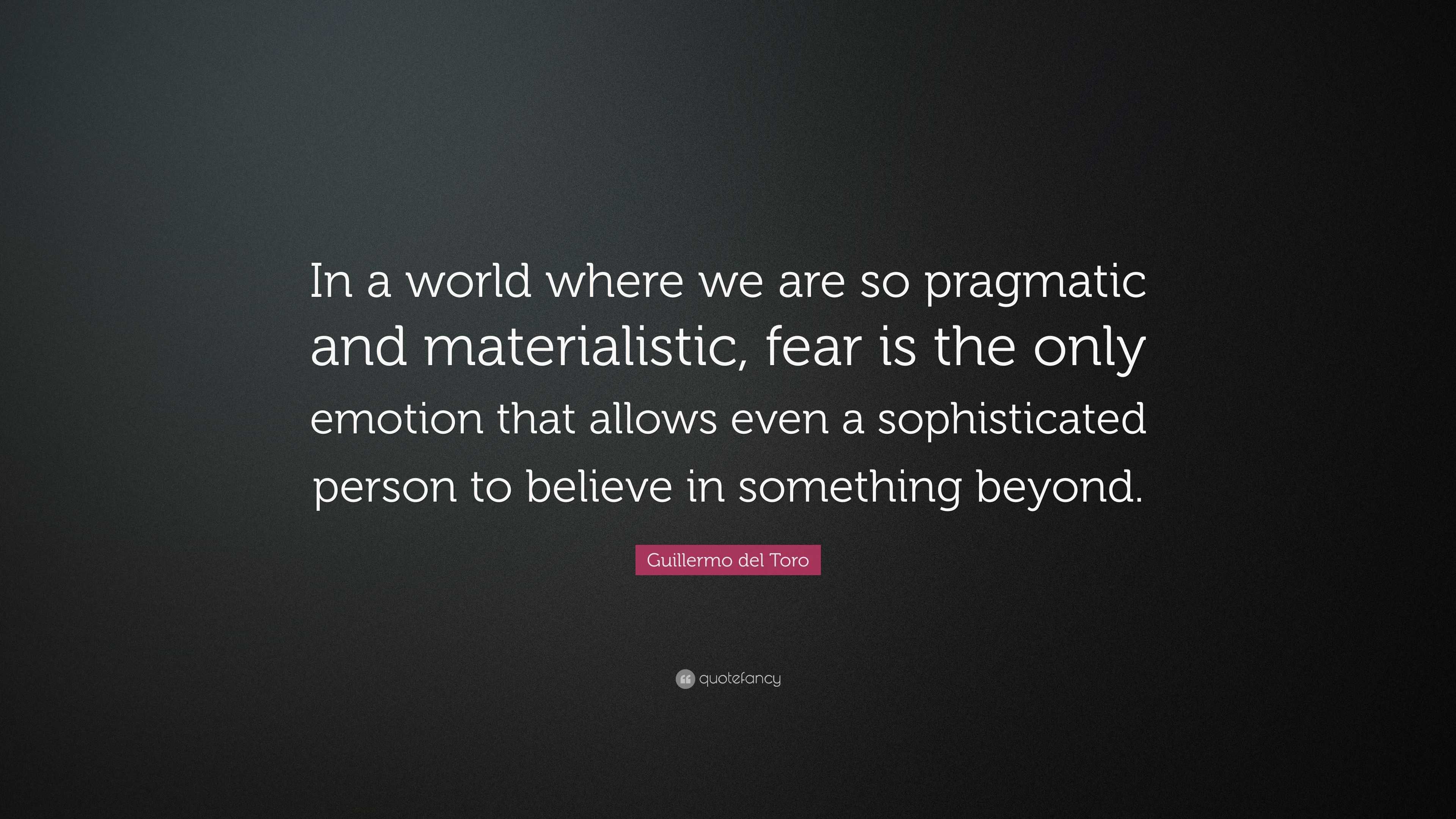 In a world where we are so pragmatic and materialistic, fear is the only emotion that allows even a sophisticated person to believe in something beyond.

Guillermo del Toro

quotefancy